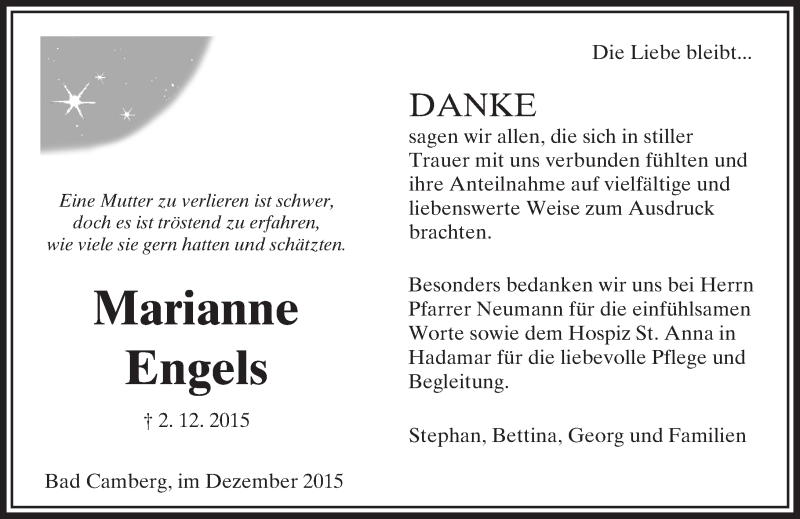 Eine Mutter zu verlieren ist schwer,
doch es ist tröstend zu erfahren,
wie viele sie gern hatten und schätzten.

Marianne
Engels

† 2. 12. 2015

Bad Camberg, im Dezember 2015

Die Liebe bleibt...

DANKE
sagen wir allen, die sich in stiller Trauer mit uns verbunden fühlten und ihre Anteilnahme auf vielfältige und liebenswerte Weise zum Ausdruck brachten.

Besonders bedanken wir uns bei Herrn Pfarrer Neumann für die einfühlsamen Worte sowie dem Hospiz St. Anna in Hadamar für die liebevolle Pflege und Begleitung.

Stephan, Bettina, Georg und Familien